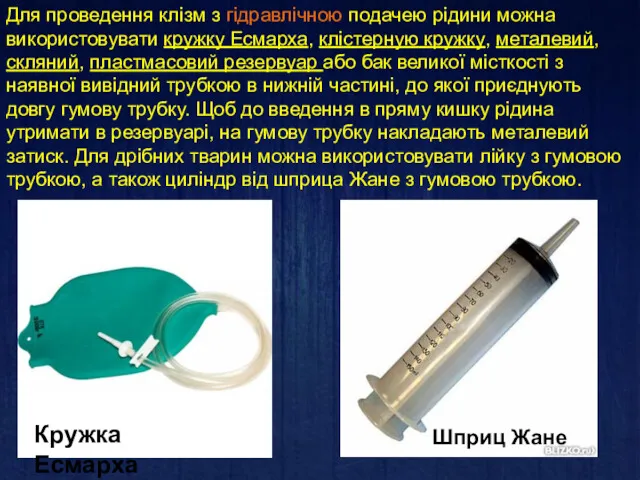 Для проведення клізм з гідравлічною подачею рідини можна використовувати кружку Есмарха, клістерную кружку, металевий, скляний, пластмасовий резервуар або бак великої місткості з наявної вивідний трубкою в нижній частині, до якої приєднують довгу гумову трубку. Щоб до введення в пряму кишку рідина утримати в резервуарі, на гумову трубку накладають металевий затиск. Для дрібних тварин можна використовувати лійку з гумовою трубкою, а також циліндр від шприца Жане з гумовою трубкою.

Кружка Есмарха

Шприц Жане

BLIZKO.ru